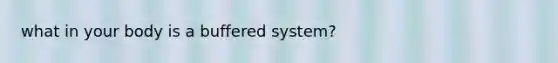 what in your body is a buffered system?